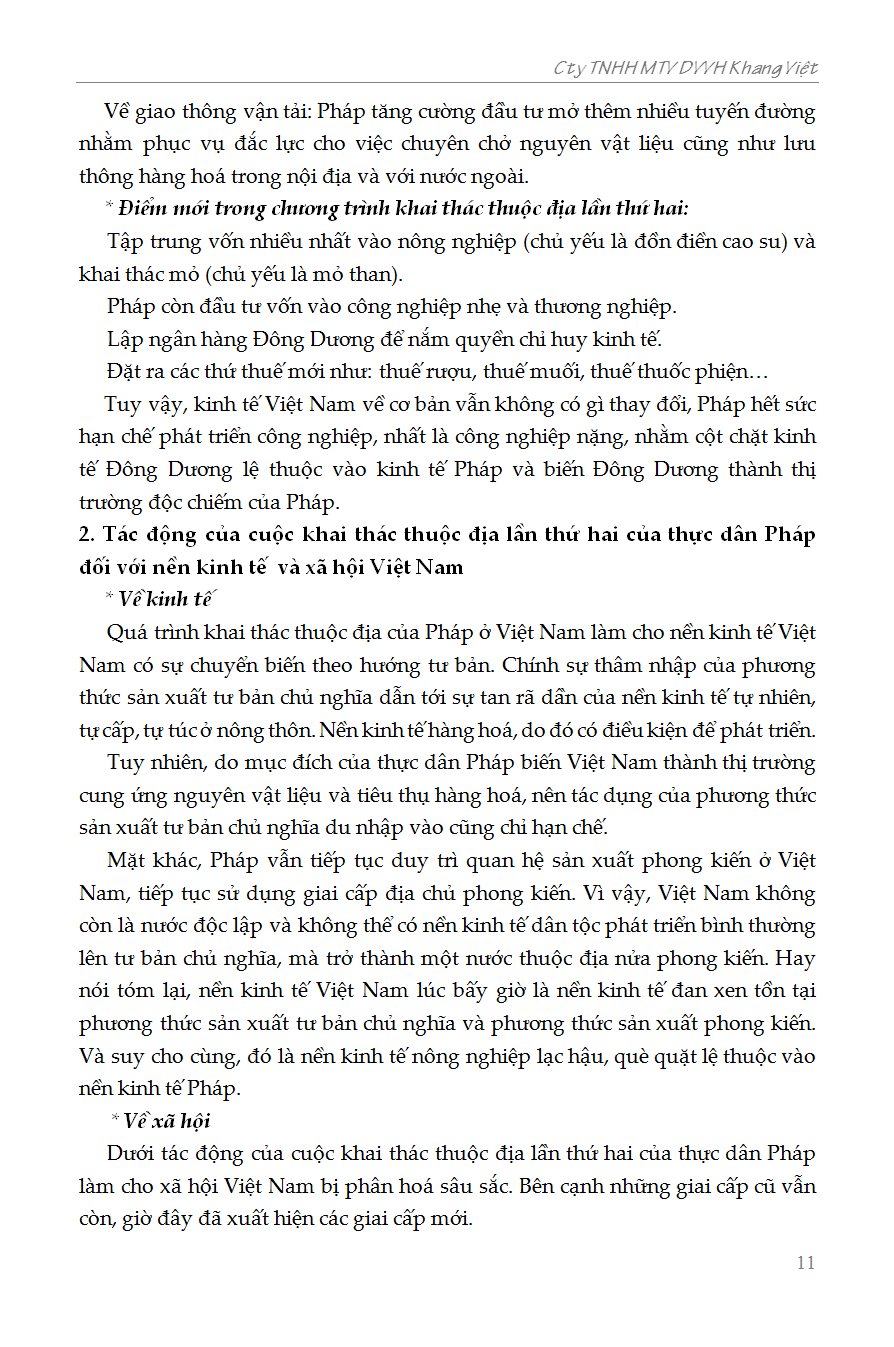 Cty TNHH MTV DVVH Khang Việt

Về giao thông vận tải: Pháp tăng cường đầu tư mở thêm nhiều tuyến đường nhằm phục vụ đắc lực cho việc chuyên chở nguyên vật liệu cũng như lưu thông hàng hoá trong nội địa và với nước ngoài.

* Điểm mới trong chương trình khai thác thuộc địa lần thứ hai:

Tập trung vốn nhiều nhất vào nông nghiệp (chủ yếu là đồn điền cao su) và khai thác mỏ (chủ yếu là mỏ than).

Pháp còn đầu tư vốn vào công nghiệp nhẹ và thương nghiệp.

Lập ngân hàng Đông Dương để nắm quyền chỉ huy kinh tế.

Đặt ra các thứ thuế mới như: thuế rượu, thuế muối, thuế thuốc phiện…

Tuy vậy, kinh tế Việt Nam về cơ bản vẫn không có gì thay đổi, Pháp hết sức hạn chế phát triển công nghiệp, nhất là công nghiệp nặng, nhằm cột chặt kinh tế Đông Dương lệ thuộc vào kinh tế Pháp và biến Đông Dương thành thị trường độc chiếm của Pháp.

2. Tác động của cuộc khai thác thuộc địa lần thứ hai của thực dân Pháp đối với nền kinh tế và xã hội Việt Nam

* Về kinh tế

Quá trình khai thác thuộc địa của Pháp ở Việt Nam làm cho nền kinh tế Việt Nam có sự chuyển biến theo hướng tư bản. Chính sự thâm nhập của phương thức sản xuất tư bản chủ nghĩa dẫn tới sự tan rã dần của nền kinh tế tự nhiên, tự cấp, tự túc ở nông thôn. Nền kinh tế hàng hoá, do đó có điều kiện để phát triển.

Tuy nhiên, do mục đích của thực dân Pháp biến Việt Nam thành thị trường cung ứng nguyên vật liệu và tiêu thụ hàng hoá, nên tác dụng của phương thức sản xuất tư bản chủ nghĩa du nhập vào cũng chỉ hạn chế.

Mặt khác, Pháp vẫn tiếp tục duy trì quan hệ sản xuất phong kiến ở Việt Nam, tiếp tục sử dụng giai cấp địa chủ phong kiến. Vì vậy, Việt Nam không còn là nước độc lập và không thể có nền kinh tế dân tộc phát triển bình thường lên tư bản chủ nghĩa, mà trở thành một nước thuộc địa nửa phong kiến. Hay nói tóm lại, nền kinh tế Việt Nam lúc bấy giờ là nền kinh tế đan xen tồn tại phương thức sản xuất tư bản chủ nghĩa và phương thức sản xuất phong kiến. Và suy cho cùng, đó là nền kinh tế nông nghiệp lạc hậu, què quặt lệ thuộc vào nền kinh tế Pháp.

* Về xã hội

Dưới tác động của cuộc khai thác thuộc địa lần thứ hai của thực dân Pháp làm cho xã hội Việt Nam bị phân hoá sâu sắc. Bên cạnh những giai cấp cũ vẫn còn, giờ đây đã xuất hiện các giai cấp mới.

11